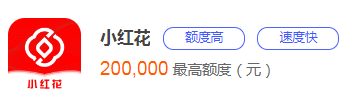 小红花

小红花 额度高 速度快

200,000 最高额度（元）